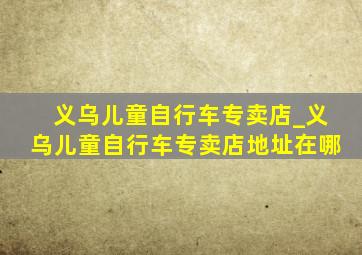 义乌儿童自行车专卖店_义乌儿童自行车专卖店地址在哪